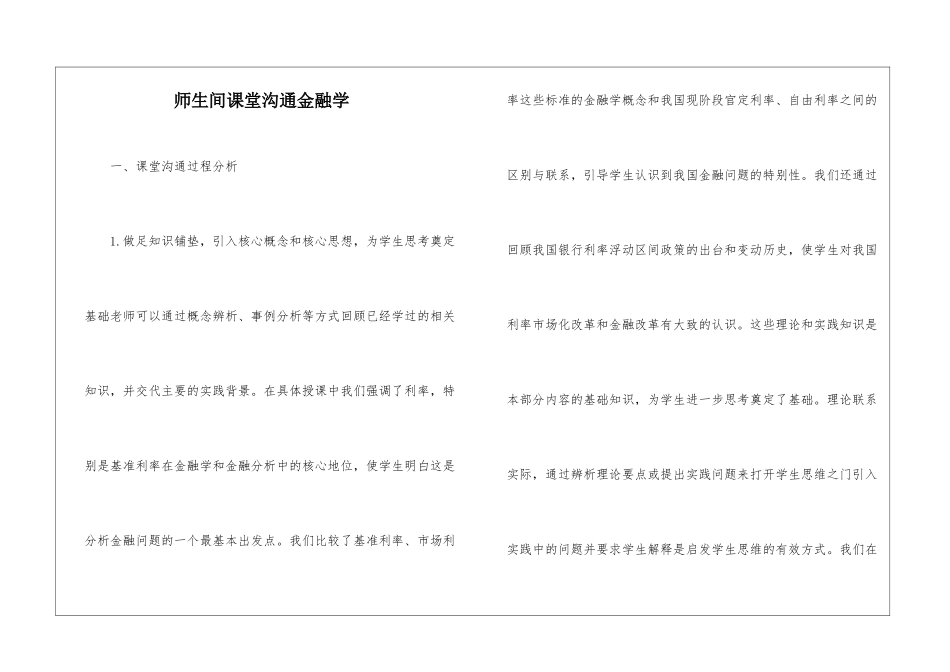 师生间课堂沟通金融学

一、课堂沟通过程分析

1.做足知识铺垫，引入核心概念和核心思想，为学生思考奠定基础老师可以通过概念辨析、事例分析等方式回顾已经学过的相关知识，并交代主要的实践背景。在具体授课中我们强调了利率，特别是基准利率在金融学和金融分析中的核心地位，使学生明白这是分析金融问题的一个最基本出发点。我们比较了基准利率、市场利率这些标准的金融学概念和我国现阶段官定利率、自由利率之间的区别与联系，引导学生认识到我国金融问题的特别性。我们还通过回顾我国银行利率浮动区间政策的出台和变动历史，使学生对我国利率市场化改革和金融改革有大致的认识。这些理论和实践知识是本部分内容的基础知识，为学生进一步思考奠定了基础。理论联系实际，通过辨析理论要点或提出实践问题来打开学生思维之门引入实践中的问题并要求学生解释是启发学生思维的有效方式。我们在